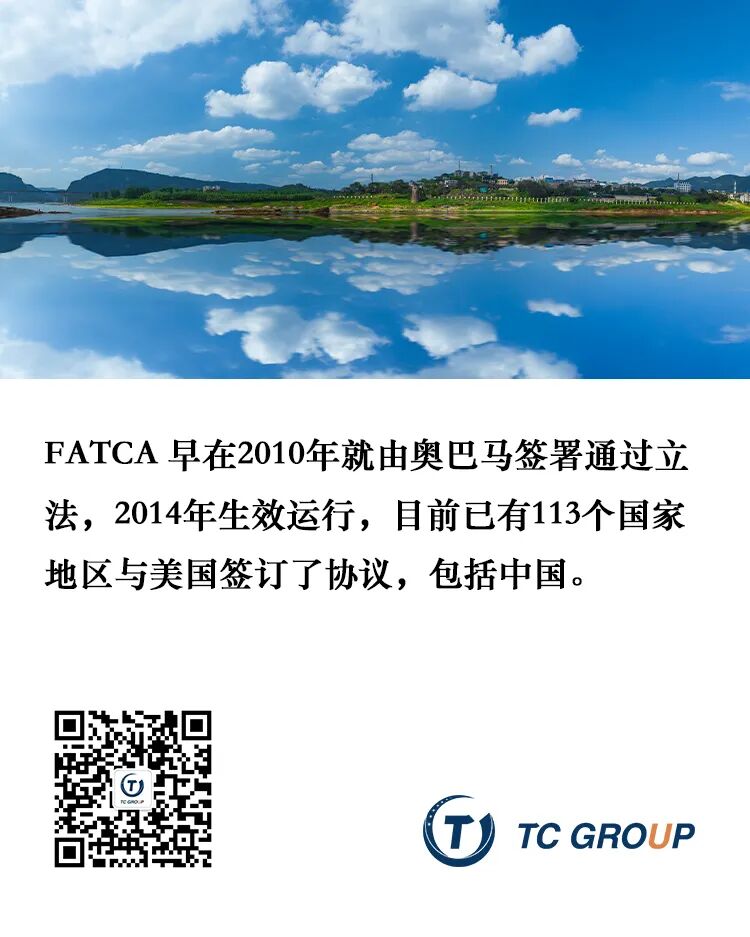 FATCA早在2010年就由奥巴马签署通过立法，2014年生效运行，目前已有113个国家地区与美国签订了协议，包括中国。

TC GROUP